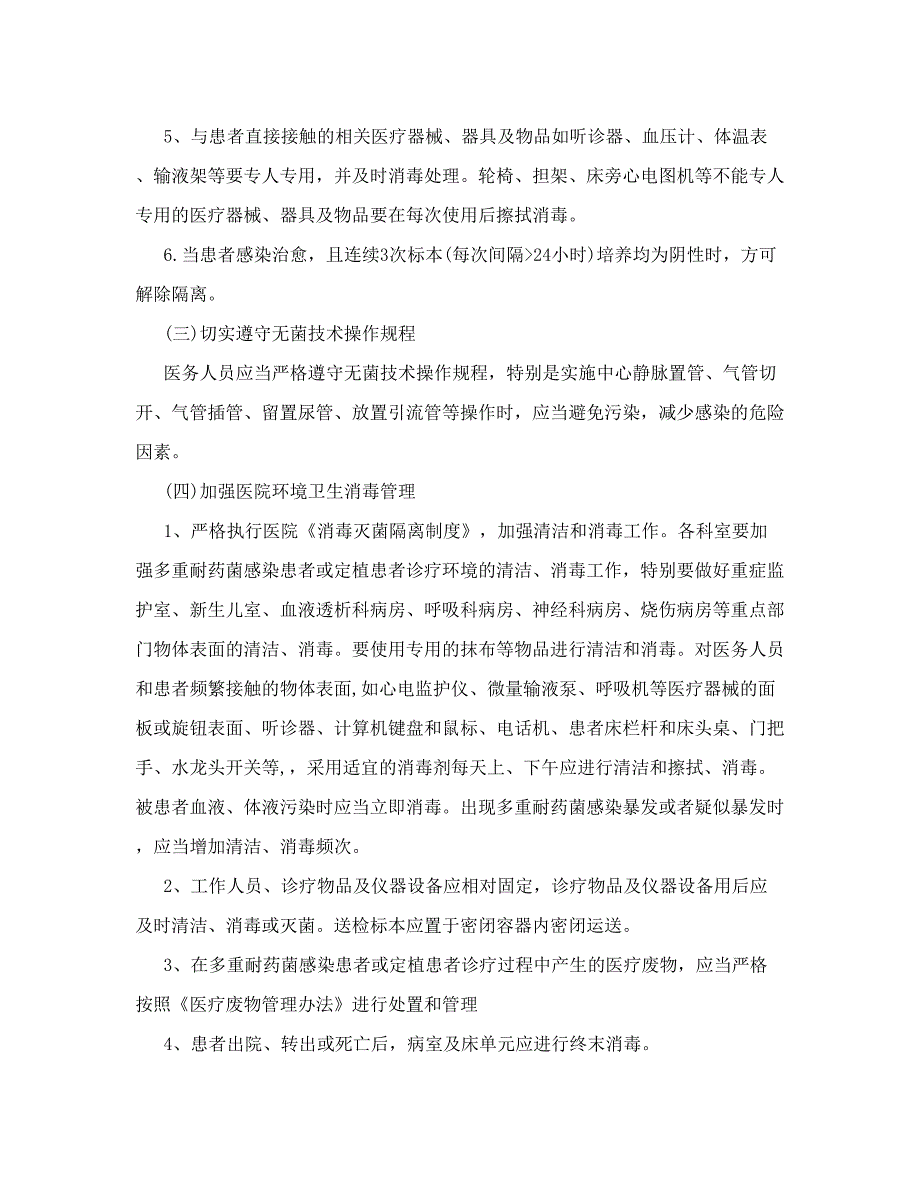 5、与患者直接接触的相关医疗器械、器具及物品如听诊器、血压计、体温表、输液架等要专人专用，并及时消毒处理。轮椅、担架、床旁心电图机等不能专人专用的医疗器械、器具及物品要在每次使用后擦拭消毒。

6.当患者感染治愈，且连续3次标本(每次间隔>24小时)培养均为阴性时，方可解除隔离。

(三)切实遵守无菌技术操作规程

医务人员应当严格遵守无菌技术操作规程，特别是实施中心静脉置管、气管切开、气管插管、留置尿管、放置引流管等操作时，应当避免污染，减少感染的危险因素。

(四)加强医院环境卫生消毒管理

1、严格执行医院《消毒灭菌隔离制度》，加强清洁和消毒工作。各科室要加强多重耐药菌感染患者或定植患者诊疗环境的清洁、消毒工作，特别要做好重症监护室、新生儿室、血液透析科病房、呼吸科病房、神经科病房、烧伤病房等重点部门物体表面的清洁、消毒。要使用专用的抹布等物品进行清洁和消毒。对医务人员和患者频繁接触的物体表面,如心电监护仪、微量输液泵、呼吸机等医疗器械的面板或旋钮表面、听诊器、计算机键盘和鼠标、电话机、患者床栏杆和床头桌、门把手、水龙头开关等，，采用适宜的消毒剂每天上、下午应进行清洁和擦拭、消毒。被患者血液、体液污染时应当立即消毒。出现多重耐药菌感染暴发或者疑似暴发时，应当增加清洁、消毒频次。

2、工作人员、诊疗物品及仪器设备应相对固定，诊疗物品及仪器设备用后应及时清洁、消毒或灭菌。送检标本应置于密闭容器内密闭运送。

3、在多重耐药菌感染患者或定植患者诊疗过程中产生的医疗废物，应当严格按照《医疗废物管理办法》进行处置和管理

4、患者出院、转出或死亡后，病室及床单元应进行终末消毒。